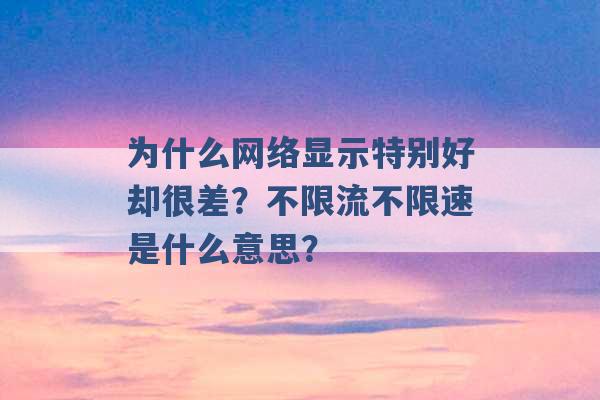 为什么网络显示特别好却很差？不限流不限速是什么意思？